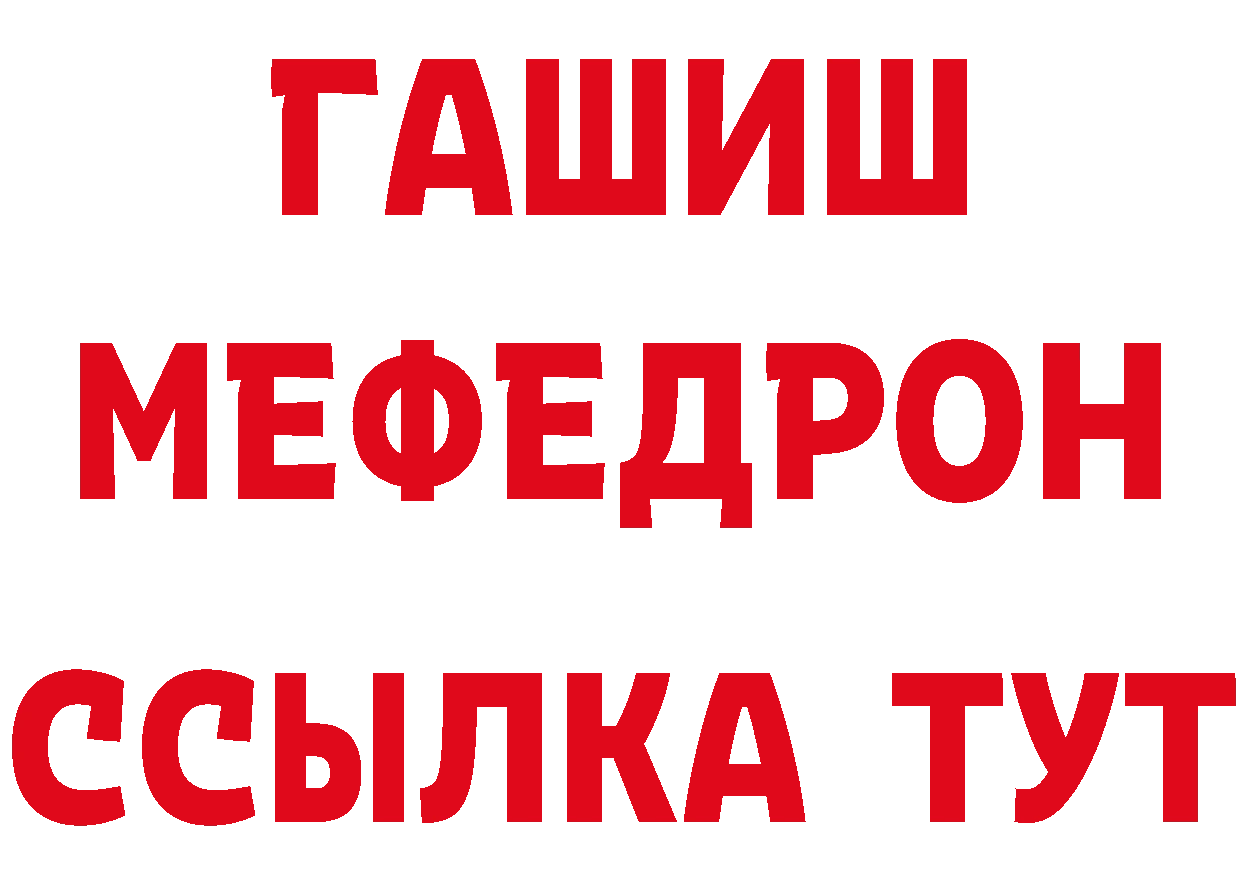 ГАШИШ
МЕФЕДРОН
ССЫЛКА ТУТ